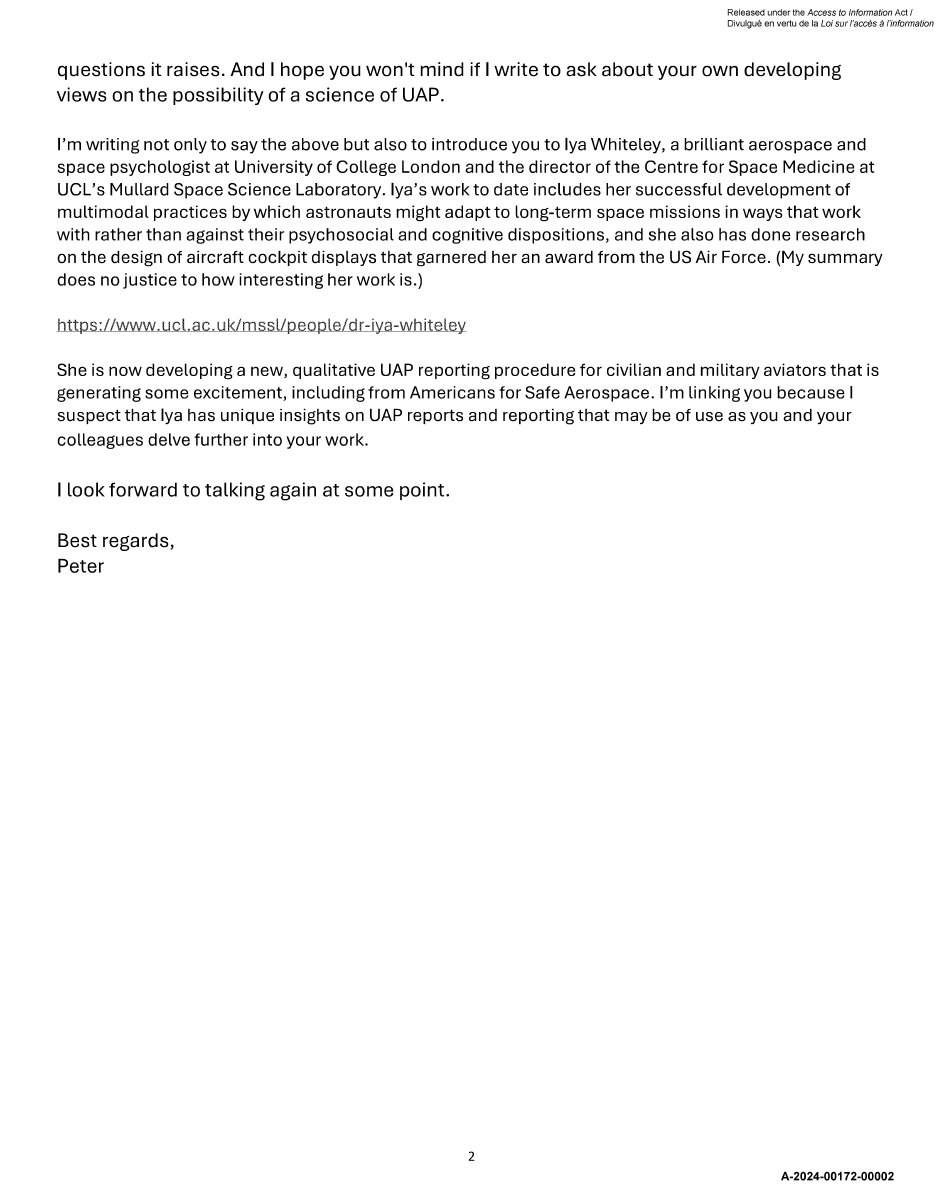 Released under the Access to Information Act / Divulgué en vertu de la Loi sur l'accès à l'information

questions it raises. And I hope you won't mind if I write to ask about your own developing views on the possibility of a science of UAP.

I'm writing not only to say the above but also to introduce you to Iya Whiteley, a brilliant aerospace and space psychologist at University of College London and the director of the Centre for Space Medicine at UCL's Mullard Space Science Laboratory. Iya's work to date includes her successful development of multimodal practices by which astronauts might adapt to long-term space missions in ways that work with rather than against their psychosocial and cognitive dispositions, and she also has done research on the design of aircraft cockpit displays that garnered her an award from the US Air Force. (My summary does no justice to how interesting her work is.)

https://www.ucl.ac.uk/mssl/people/dr-iya-whiteley

She is now developing a new, qualitative UAP reporting procedure for civilian and military aviators that is generating some excitement, including from Americans for Safe Aerospace. I'm linking you because I suspect that Iya has unique insights on UAP reports and reporting that may be of use as you and your colleagues delve further into your work.

I look forward to talking again at some point.

Best regards,
Peter

2

A-2024-00172-00002